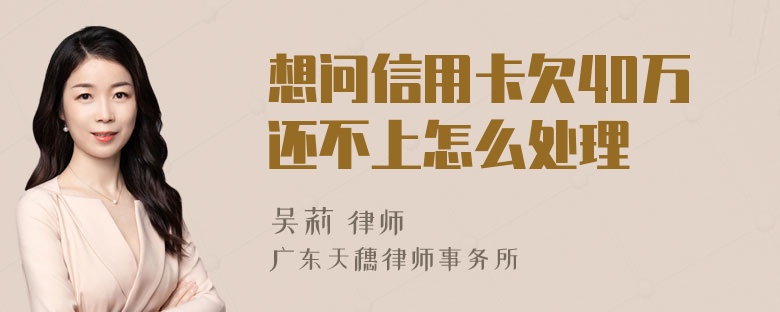 想问信用卡欠40万还不上怎么处理

吴莉 律师
广东天穗律师事务所